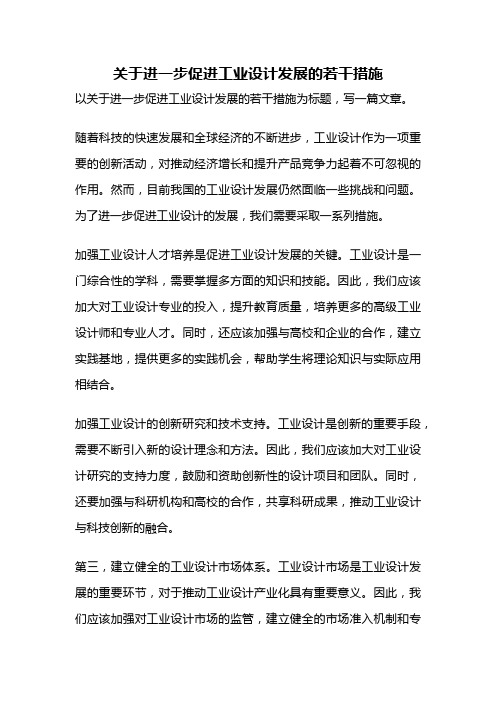 关于进一步促进工业设计发展的若干措施

以关于进一步促进工业设计发展的若干措施为标题，写一篇文章。

随着科技的快速发展和全球经济的不断进步，工业设计作为一项重要的创新活动，对推动经济增长和提升产品竞争力起着不可忽视的作用。然而，目前我国的工业设计发展仍然面临一些挑战和问题。为了进一步促进工业设计的发展，我们需要采取一系列措施。

加强工业设计人才培养是促进工业设计发展的关键。工业设计是一门综合性的学科，需要掌握多方面的知识和技能。因此，我们应该加大对工业设计专业的投入，提升教育质量，培养更多的高级工业设计师和专业人才。同时，还应该加强与高校和企业的合作，建立实践基地，提供更多的实践机会，帮助学生将理论知识与实际应用相结合。

加强工业设计的创新研究和技术支持。工业设计是创新的重要手段，需要不断引入新的设计理念和方法。因此，我们应该加大对工业设计研究的支持力度，鼓励和资助创新性的设计项目和团队。同时，还要加强与科研机构和高校的合作，共享科研成果，推动工业设计与科技创新的融合。

第三，建立健全的工业设计市场体系。工业设计市场是工业设计发展的重要环节，对于推动工业设计产业化具有重要意义。因此，我们应该加强对工业设计市场的监管，建立健全的市场准入机制和专